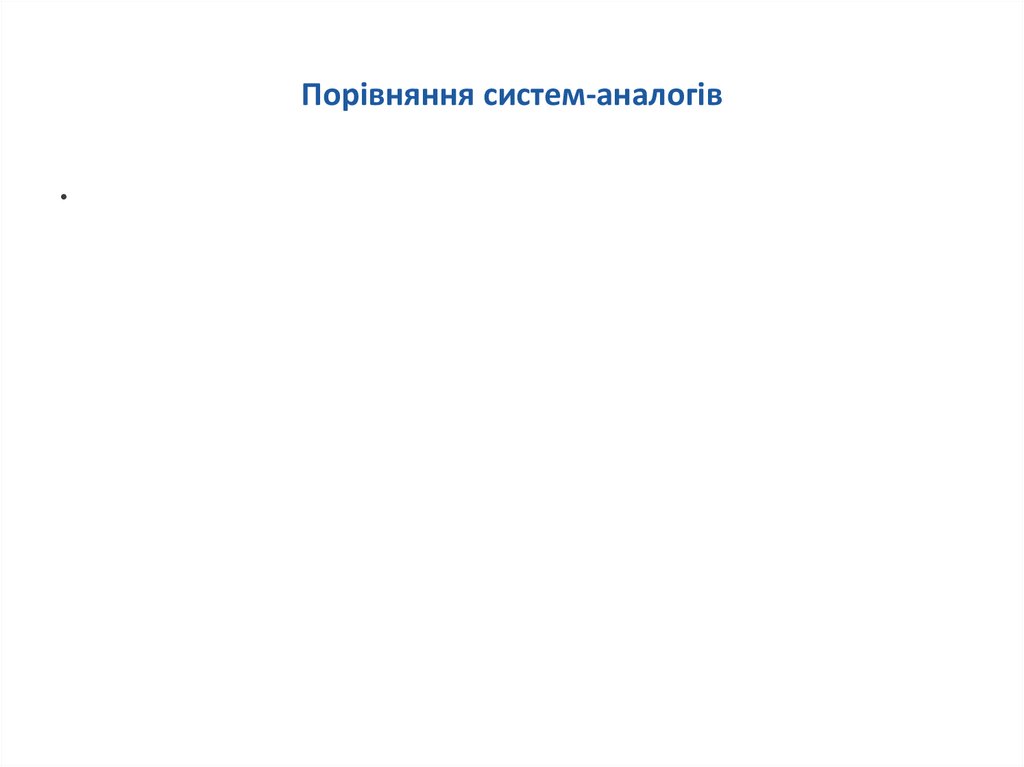 Порівняння систем-аналогів

•